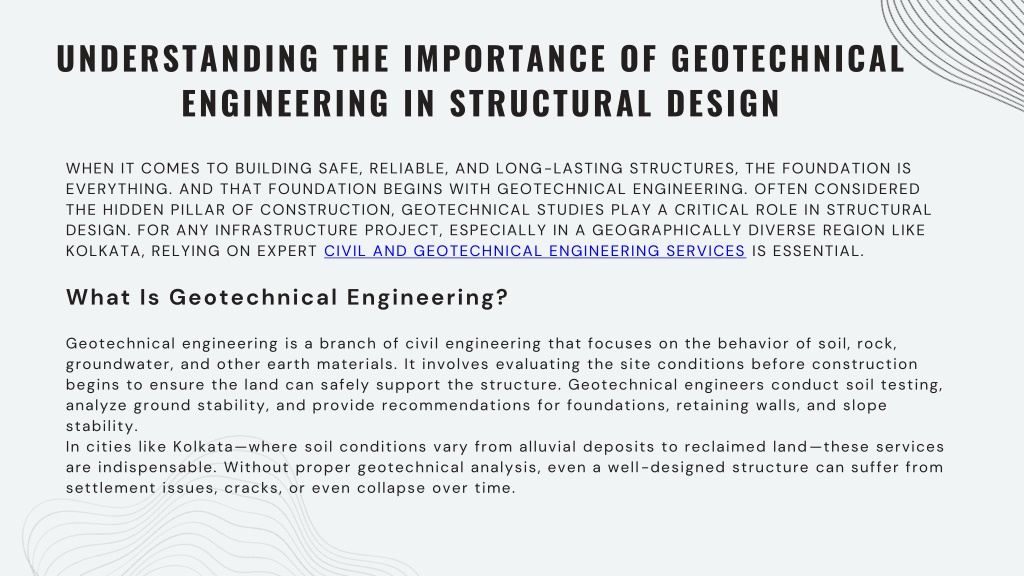 UNDERSTANDING THE IMPORTANCE OF GEOTECHNICAL ENGINEERING IN STRUCTURAL DESIGN

WHEN IT COMES TO BUILDING SAFE, RELIABLE, AND LONG-LASTING STRUCTURES, THE FOUNDATION IS EVERYTHING. AND THAT FOUNDATION BEGINS WITH GEOTECHNICAL ENGINEERING. OFTEN CONSIDERED THE HIDDEN PILLAR OF CONSTRUCTION, GEOTECHNICAL STUDIES PLAY A CRITICAL ROLE IN STRUCTURAL DESIGN. FOR ANY INFRASTRUCTURE PROJECT, ESPECIALLY IN A GEOGRAPHICALLY DIVERSE REGION LIKE KOLKATA, RELYING ON EXPERT CIVIL AND GEOTECHNICAL ENGINEERING SERVICES IS ESSENTIAL.

What Is Geotechnical Engineering?

Geotechnical engineering is a branch of civil engineering that focuses on the behavior of soil, rock, groundwater, and other earth materials. It involves evaluating the site conditions before construction begins to ensure the land can safely support the structure. Geotechnical engineers conduct soil testing, analyze ground stability, and provide recommendations for foundations, retaining walls, and slope stability.
In cities like Kolkata—where soil conditions vary from alluvial deposits to reclaimed land—these services are indispensable. Without proper geotechnical analysis, even a well-designed structure can suffer from settlement issues, cracks, or even collapse over time.